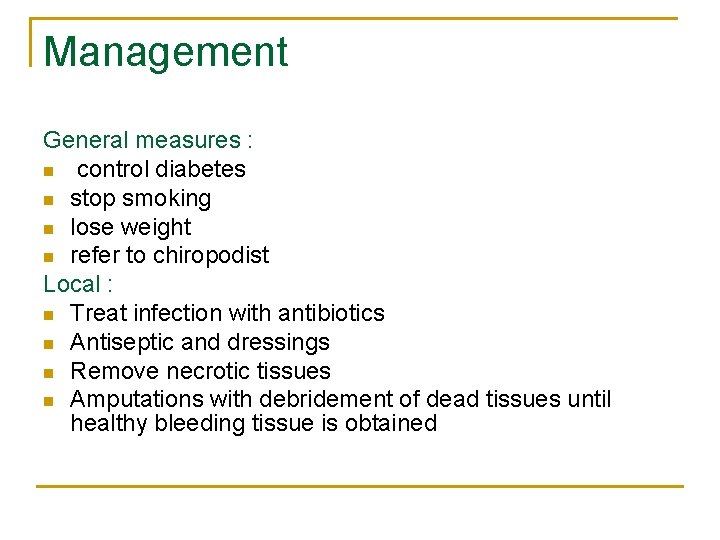 Management

General measures :

- control diabetes
- stop smoking
- lose weight
- refer to chiropodist

Local :

- Treat infection with antibiotics
- Antiseptic and dressings
- Remove necrotic tissues
- Amputations with debridement of dead tissues until healthy bleeding tissue is obtained